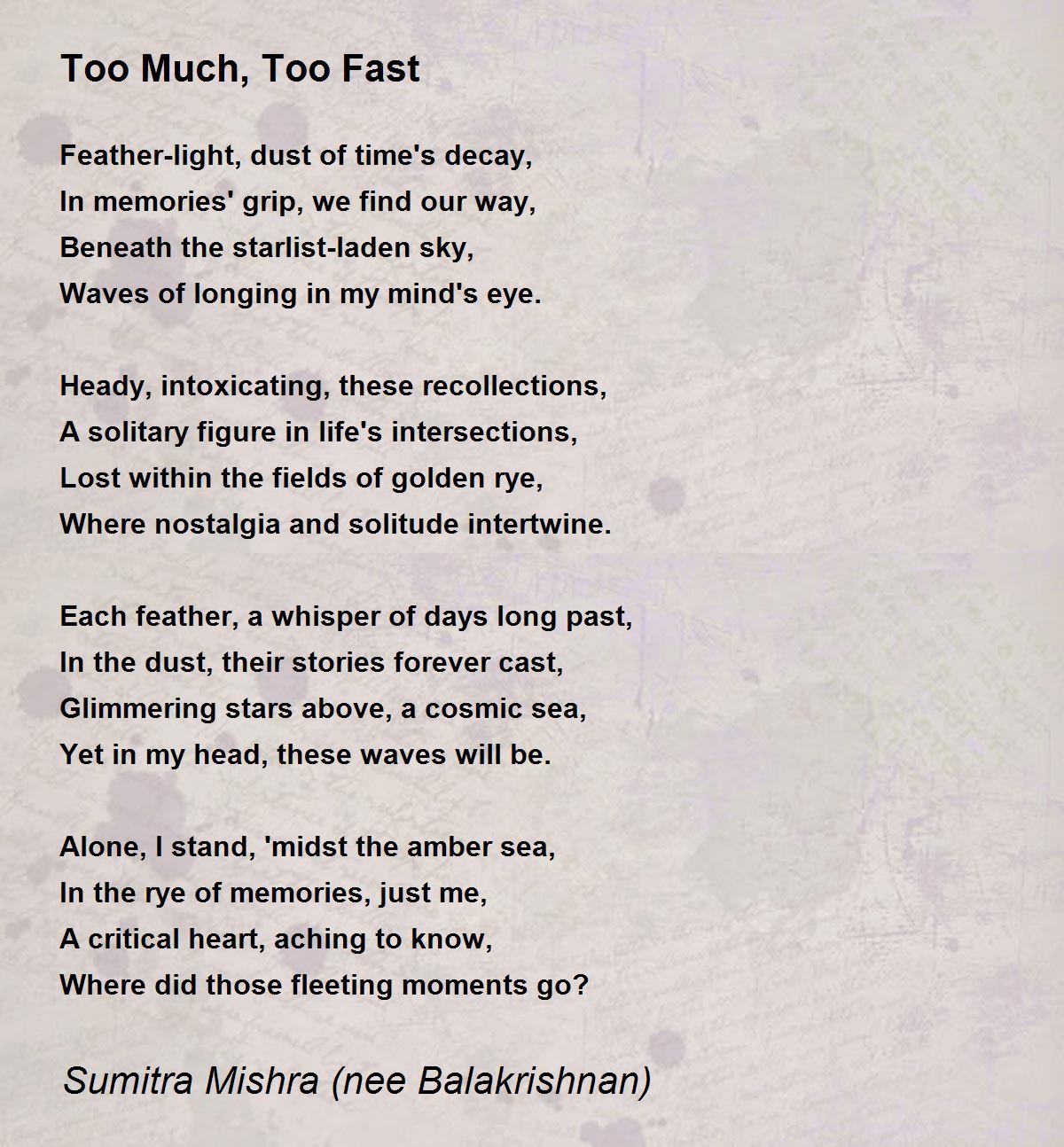 Too Much, Too Fast

Feather-light, dust of time's decay,
In memories' grip, we find our way,
Beneath the starlist-laden sky,
Waves of longing in my mind's eye.

Heady, intoxicating, these recollections,
A solitary figure in life's intersections,
Lost within the fields of golden rye,
Where nostalgia and solitude intertwine.

Each feather, a whisper of days long past,
In the dust, their stories forever cast,
Glimmering stars above, a cosmic sea,
Yet in my head, these waves will be.

Alone, I stand, 'midst the amber sea,
In the rye of memories, just me,
A critical heart, aching to know,
Where did those fleeting moments go?

Sumitra Mishra (nee Balakrishnan)